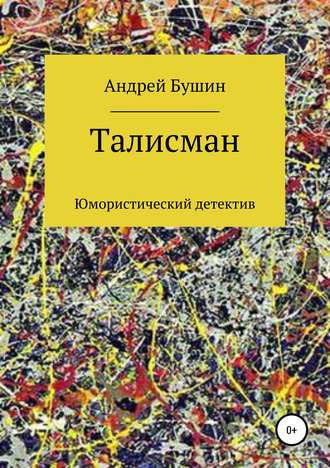 Андрей Бушин

Талисман

Юмористический детектив

0+